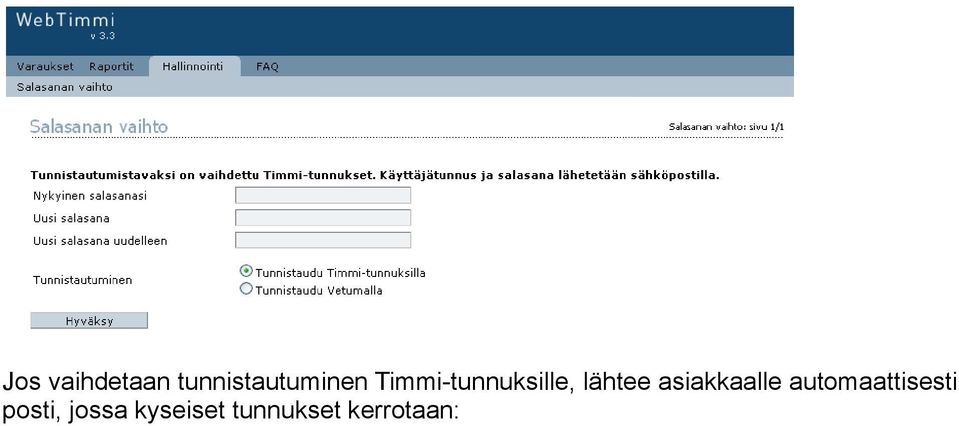 WebTimmi
v 3.3

Varaukset Raportit Hallinnointi FAQ

Salasanan vaihto

Salasanan vaihto

Salasanan vaihto: sivu 1/1

Tunnistautumistavaksi on vaihdettu Timmi-tunnukset. Käyttäjätunnus ja salasana lähetetään sähköpostilla.

Nykyinen salasanasi

Uusi salasana

Uusi salasana uudelleen

Tunnistautuminen

Tunnistaudu Timmi-tunnuksilla

Tunnistaudu Vetumalla

Hyväksy

Jos vaihdetaan tunnistautuminen Timmi-tunnuksille, lähtee asiakkaalle automaattisesti posti, jossa kyseiset tunnukset kerrotaan: